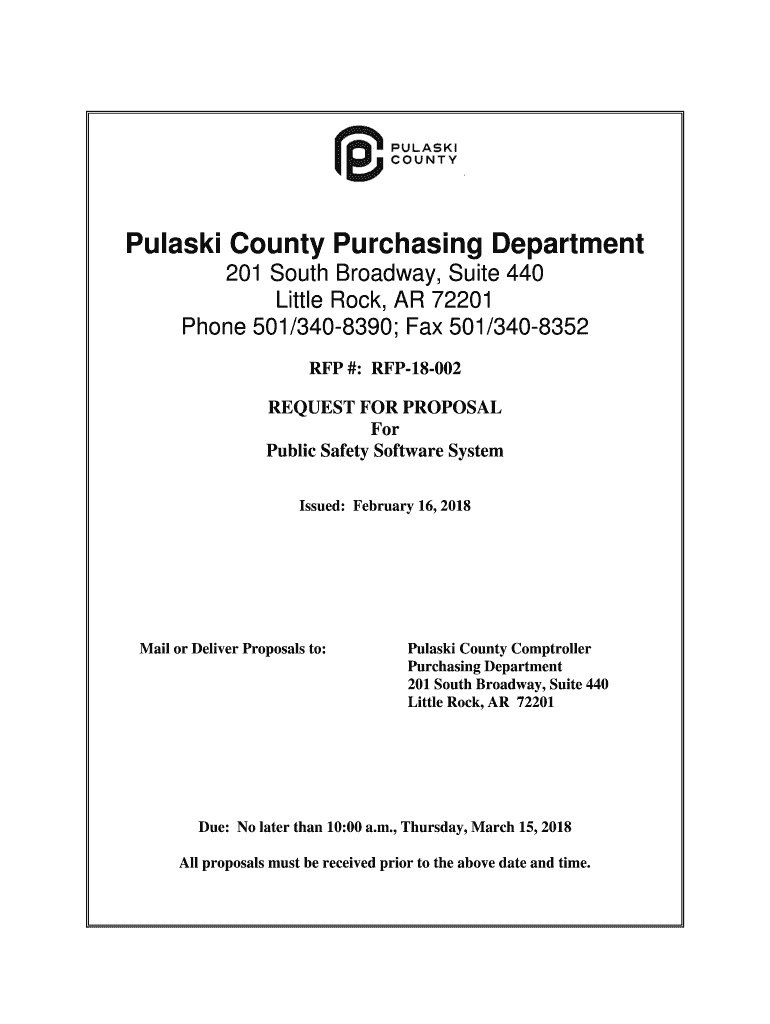 PULASKI COUNTY

Pulaski County Purchasing Department
201 South Broadway, Suite 440
Little Rock, AR 72201
Phone 501/340-8390; Fax 501/340-8352

RFP #: RFP-18-002

REQUEST FOR PROPOSAL
For
Public Safety Software System

Issued: February 16, 2018

Mail or Deliver Proposals to:

Pulaski County Comptroller
Purchasing Department
201 South Broadway, Suite 440
Little Rock, AR 72201

Due: No later than 10:00 a.m., Thursday, March 15, 2018

All proposals must be received prior to the above date and time.